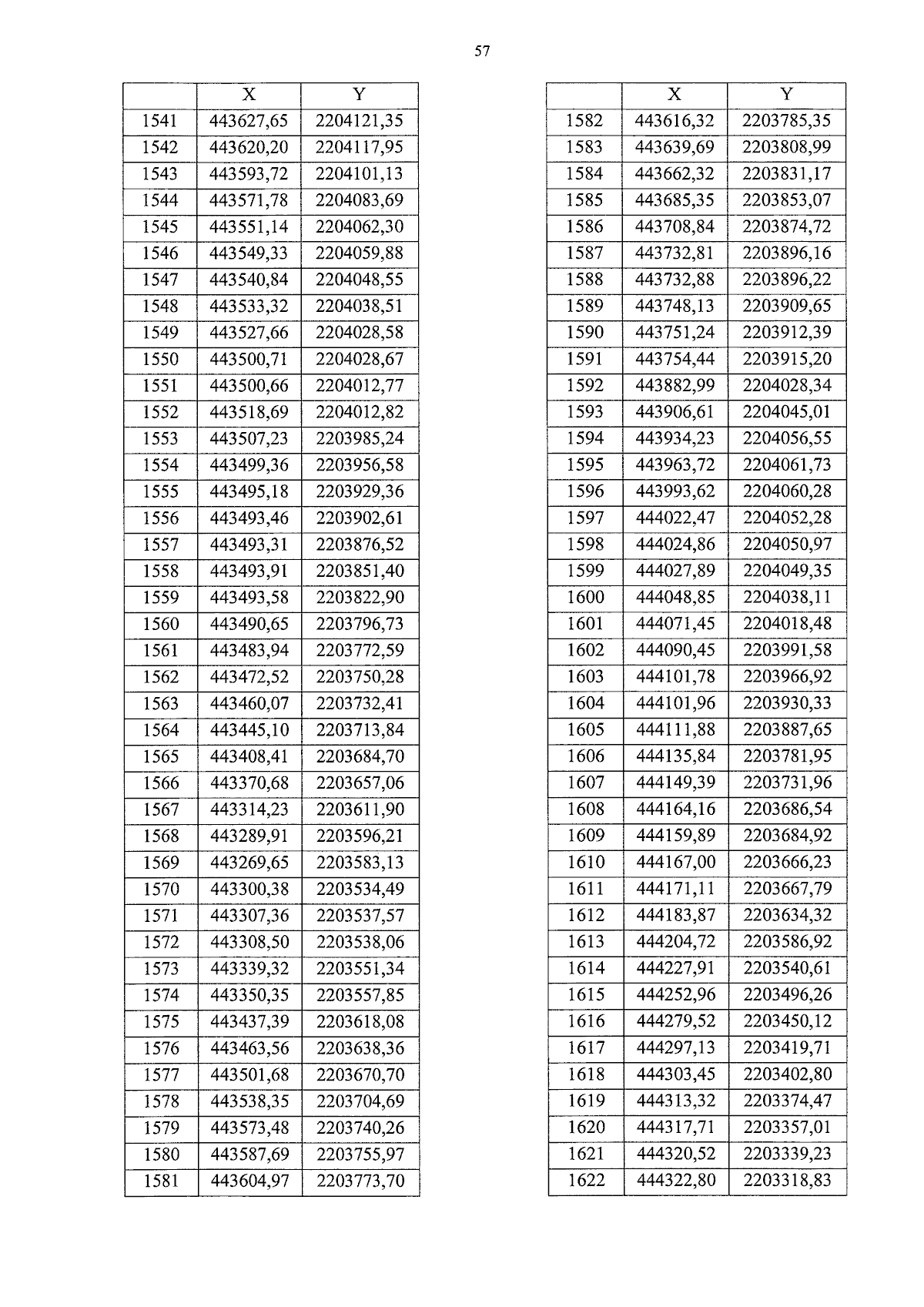 57

| | X | Y |
|---|---|---|
| 1541 | 443627,65 | 2204121,35 |
| 1542 | 443620,20 | 2204117,95 |
| 1543 | 443593,72 | 2204101,13 |
| 1544 | 443571,78 | 2204083,69 |
| 1545 | 443551,14 | 2204062,30 |
| 1546 | 443549,33 | 2204059,88 |
| 1547 | 443540,84 | 2204048,55 |
| 1548 | 443533,32 | 2204038,51 |
| 1549 | 443527,66 | 2204028,58 |
| 1550 | 443500,71 | 2204028,67 |
| 1551 | 443500,66 | 2204012,77 |
| 1552 | 443518,69 | 2204012,82 |
| 1553 | 443507,23 | 2203985,24 |
| 1554 | 443499,36 | 2203956,58 |
| 1555 | 443495,18 | 2203929,36 |
| 1556 | 443493,46 | 2203902,61 |
| 1557 | 443493,31 | 2203876,52 |
| 1558 | 443493,91 | 2203851,40 |
| 1559 | 443493,58 | 2203822,90 |
| 1560 | 443490,65 | 2203796,73 |
| 1561 | 443483,94 | 2203772,59 |
| 1562 | 443472,52 | 2203750,28 |
| 1563 | 443460,07 | 2203732,41 |
| 1564 | 443445,10 | 2203713,84 |
| 1565 | 443408,41 | 2203684,70 |
| 1566 | 443370,68 | 2203657,06 |
| 1567 | 443314,23 | 2203611,90 |
| 1568 | 443289,91 | 2203596,21 |
| 1569 | 443269,65 | 2203583,13 |
| 1570 | 443300,38 | 2203534,49 |
| 1571 | 443307,36 | 2203537,57 |
| 1572 | 443308,50 | 2203538,06 |
| 1573 | 443339,32 | 2203551,34 |
| 1574 | 443350,35 | 2203557,85 |
| 1575 | 443437,39 | 2203618,08 |
| 1576 | 443463,56 | 2203638,36 |
| 1577 | 443501,68 | 2203670,70 |
| 1578 | 443538,35 | 2203704,69 |
| 1579 | 443573,48 | 2203740,26 |
| 1580 | 443587,69 | 2203755,97 |
| 1581 | 443604,97 | 2203773,70 |

| | X | Y |
|---|---|---|
| 1582 | 443616,32 | 2203785,35 |
| 1583 | 443639,69 | 2203808,99 |
| 1584 | 443662,32 | 2203831,17 |
| 1585 | 443685,35 | 2203853,07 |
| 1586 | 443708,84 | 2203874,72 |
| 1587 | 443732,81 | 2203896,16 |
| 1588 | 443732,88 | 2203896,22 |
| 1589 | 443748,13 | 2203909,65 |
| 1590 | 443751,24 | 2203912,39 |
| 1591 | 443754,44 | 2203915,20 |
| 1592 | 443882,99 | 2204028,34 |
| 1593 | 443906,61 | 2204045,01 |
| 1594 | 443934,23 | 2204056,55 |
| 1595 | 443963,72 | 2204061,73 |
| 1596 | 443993,62 | 2204060,28 |
| 1597 | 444022,47 | 2204052,28 |
| 1598 | 444024,86 | 2204050,97 |
| 1599 | 444027,89 | 2204049,35 |
| 1600 | 444048,85 | 2204038,11 |
| 1601 | 444071,45 | 2204018,48 |
| 1602 | 444090,45 | 2203991,58 |
| 1603 | 444101,78 | 2203966,92 |
| 1604 | 444101,96 | 2203930,33 |
| 1605 | 444111,88 | 2203887,65 |
| 1606 | 444135,84 | 2203781,95 |
| 1607 | 444149,39 | 2203731,96 |
| 1608 | 444164,16 | 2203686,54 |
| 1609 | 444159,89 | 2203684,92 |
| 1610 | 444167,00 | 2203666,23 |
| 1611 | 444171,11 | 2203667,79 |
| 1612 | 444183,87 | 2203634,32 |
| 1613 | 444204,72 | 2203586,92 |
| 1614 | 444227,91 | 2203540,61 |
| 1615 | 444252,96 | 2203496,26 |
| 1616 | 444279,52 | 2203450,12 |
| 1617 | 444297,13 | 2203419,71 |
| 1618 | 444303,45 | 2203402,80 |
| 1619 | 444313,32 | 2203374,47 |
| 1620 | 444317,71 | 2203357,01 |
| 1621 | 444320,52 | 2203339,23 |
| 1622 | 444322,80 | 2203318,83 |